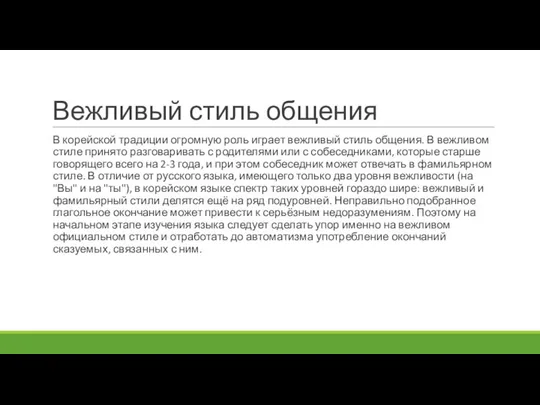 Вежливый стиль общения

В корейской традиции огромную роль играет вежливый стиль общения. В вежливом стиле принято разговаривать с родителями или с собеседниками, которые старше говорящего всего на 2-3 года, и при этом собеседник может отвечать в фамильярном стиле. В отличие от русского языка, имеющего только два уровня вежливости (на "Вы" и на "ты"), в корейском языке спектр таких уровней гораздо шире: вежливый и фамильярный стили делятся ещё на ряд подуровней. Неправильно подобранное глагольное окончание может привести к серьёзным недоразумениям. Поэтому на начальном этапе изучения языка следует сделать упор именно на вежливом официальном стиле и отработать до автоматизма употребление окончаний сказуемых, связанных с ним.